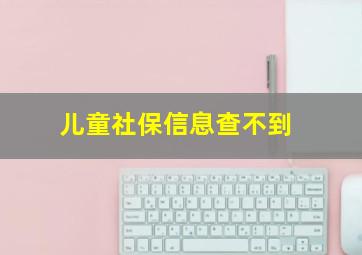 儿童社保信息查不到